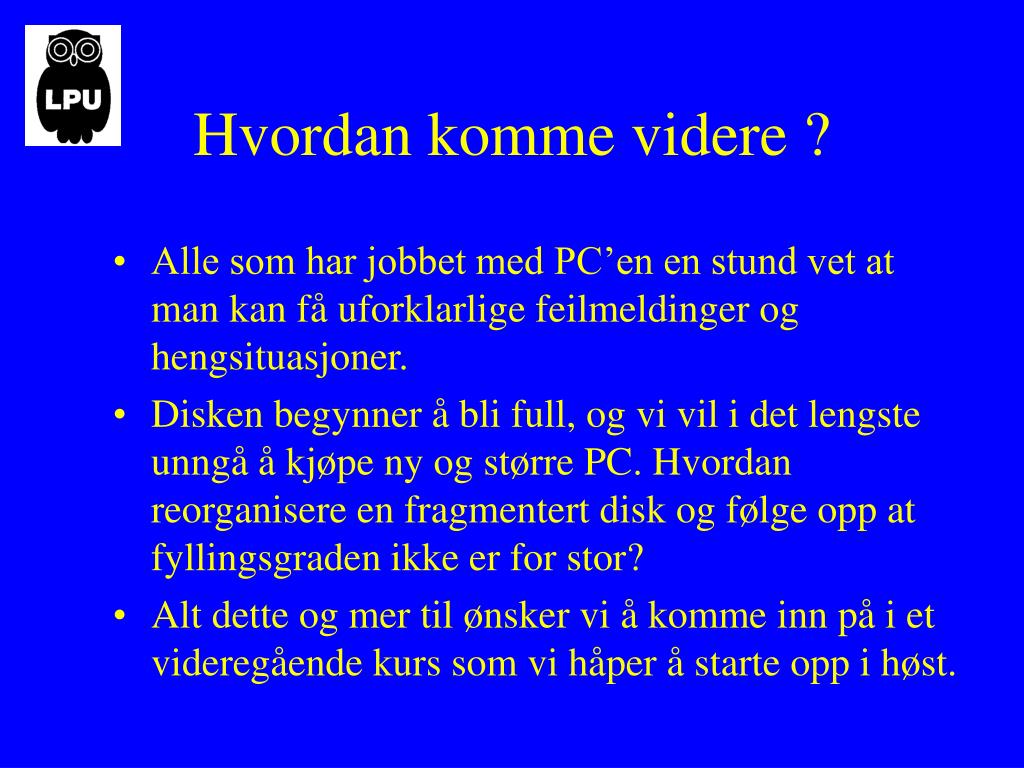 LPU

Hvordan komme videre ?

• Alle som har jobbet med PC’en en stund vet at man kan få uforklarlige feilmeldinger og hengsituasjoner.
• Disken begynner å bli full, og vi vil i det lengste unngå å kjøpe ny og større PC. Hvordan reorganisere en fragmentert disk og følge opp at fyllingsgraden ikke er for stor?
• Alt dette og mer til ønsker vi å komme inn på i et videregående kurs som vi håper å starte opp i høst.